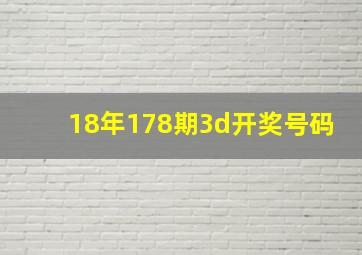 18年178期3d开奖号码